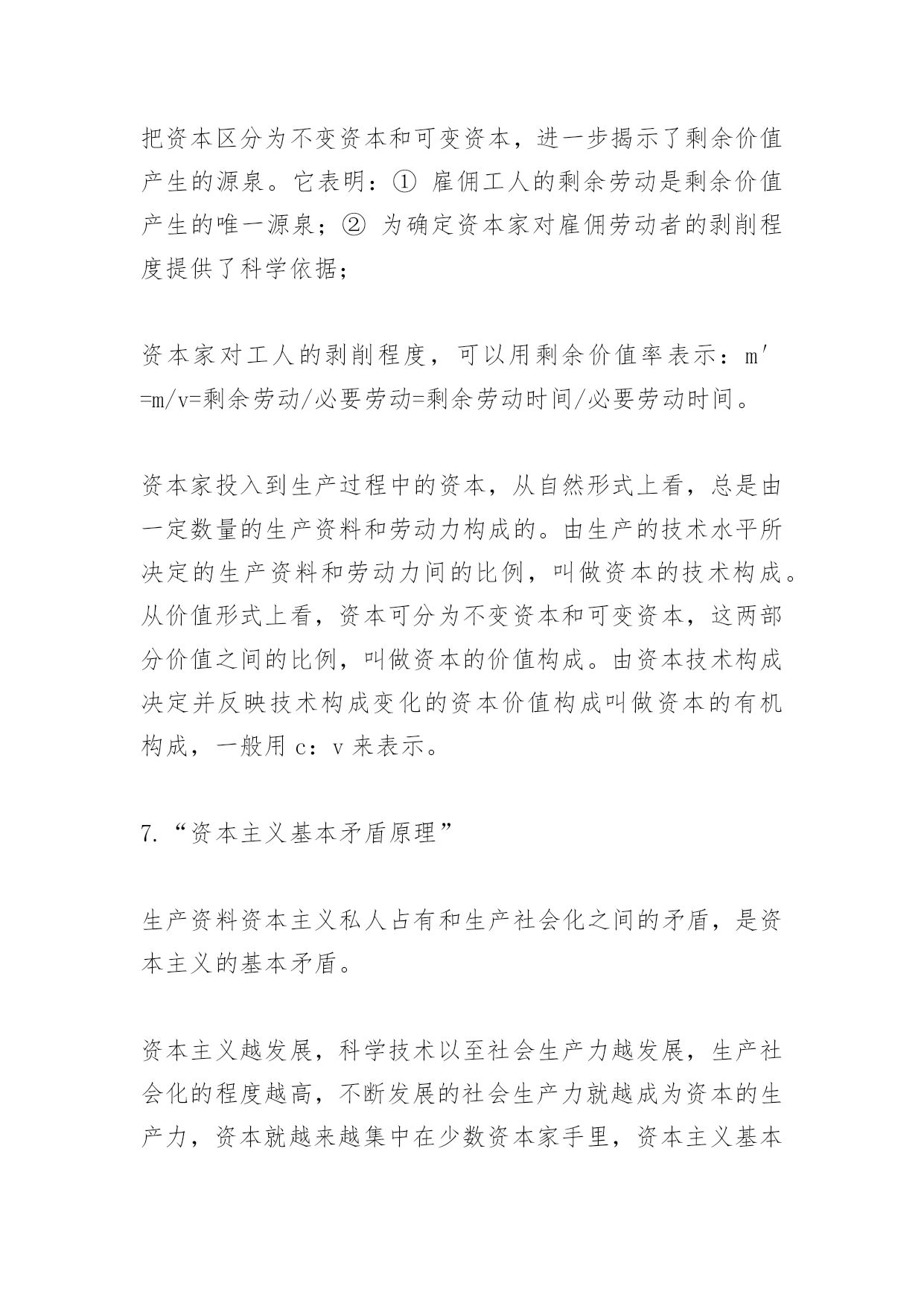 把资本区分为不变资本和可变资本，进一步揭示了剩余价值产生的源泉。它表明：① 雇佣工人的剩余劳动是剩余价值产生的唯一源泉；② 为确定资本家对雇佣劳动者的剥削程度提供了科学依据；

资本家对工人的剥削程度，可以用剩余价值率表示：m′=m/v=剩余劳动/必要劳动=剩余劳动时间/必要劳动时间。

资本家投入到生产过程中的资本，从自然形式上看，总是由一定数量的生产资料和劳动力构成的。由生产的技术水平所决定的生产资料和劳动力间的比例，叫做资本的技术构成。从价值形式上看，资本可分为不变资本和可变资本，这两部分价值之间的比例，叫做资本的价值构成。由资本技术构成决定并反映技术构成变化的资本价值构成叫做资本的有机构成，一般用 c：v 来表示。

7.“资本主义基本矛盾原理”

生产资料资本主义私人占有和生产社会化之间的矛盾，是资本主义的基本矛盾。

资本主义越发展，科学技术以至社会生产力越发展，生产社会化的程度越高，不断发展的社会生产力就越成为资本的生产力，资本就越来越集中在少数资本家手里，资本主义基本